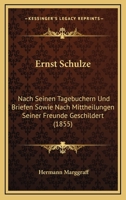 KESSINGER'S LEGACY REPRINTS

Ernst Schulze

Nach Seinen Tagebuchern Und Briefen Sowie Nach Mittheilungen Seiner Freunde Geschildert (1855)

Hermann Marggraff